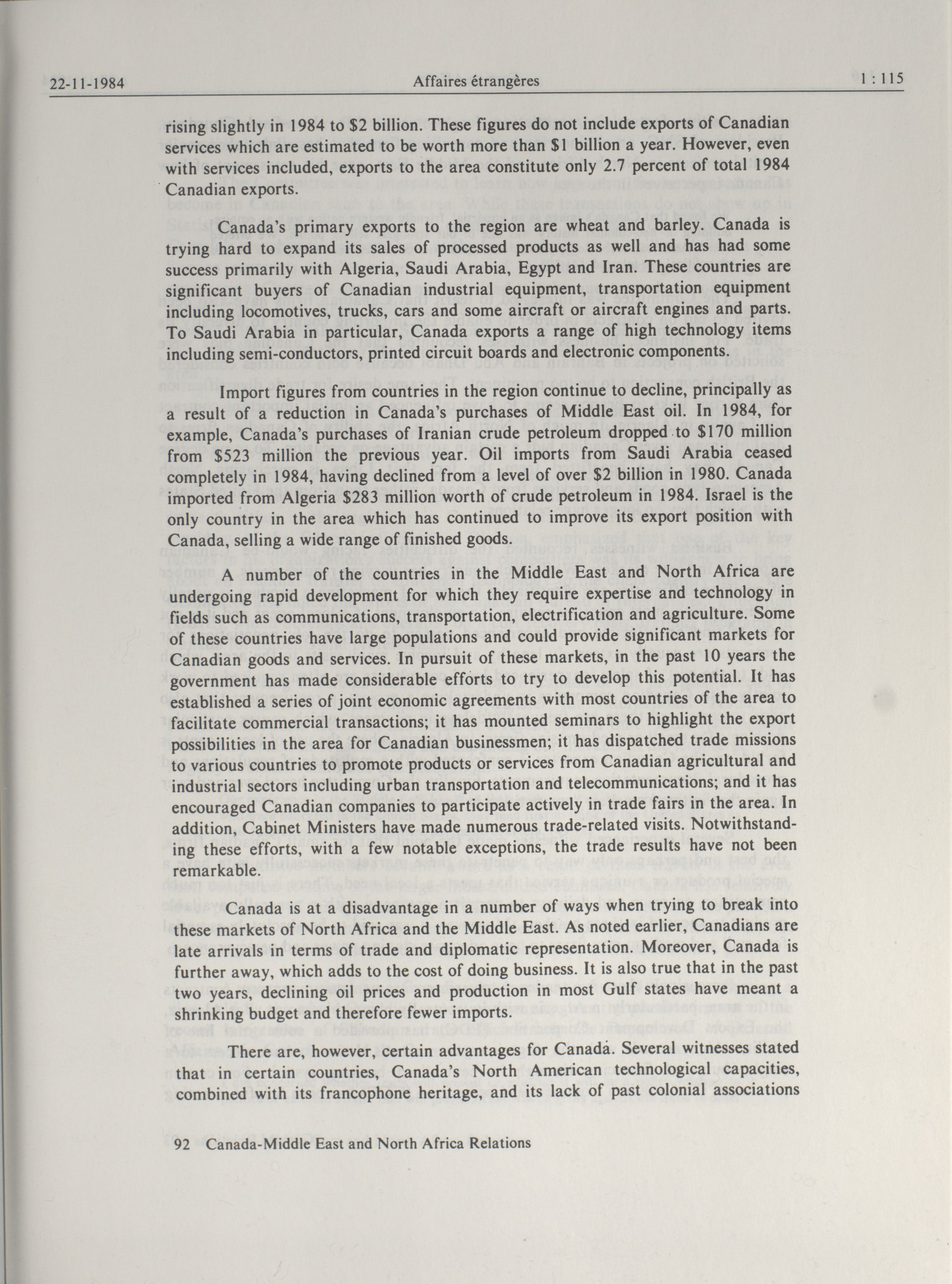 22-11-1984 Affaires étrangères 1 : 115

rising slightly in 1984 to \$2 billion. These figures do not include exports of Canadian services which are estimated to be worth more than \$1 billion a year. However, even with services included, exports to the area constitute only 2.7 percent of total 1984 Canadian exports.

Canada's primary exports to the region are wheat and barley. Canada is trying hard to expand its sales of processed products as well and has had some success primarily with Algeria, Saudi Arabia, Egypt and Iran. These countries are significant buyers of Canadian industrial equipment, transportation equipment including locomotives, trucks, cars and some aircraft or aircraft engines and parts. To Saudi Arabia in particular, Canada exports a range of high technology items including semi-conductors, printed circuit boards and electronic components.

Import figures from countries in the region continue to decline, principally as a result of a reduction in Canada's purchases of Middle East oil. In 1984, for example, Canada's purchases of Iranian crude petroleum dropped to \$170 million from \$523 million the previous year. Oil imports from Saudi Arabia ceased completely in 1984, having declined from a level of over \$2 billion in 1980. Canada imported from Algeria \$283 million worth of crude petroleum in 1984. Israel is the only country in the area which has continued to improve its export position with Canada, selling a wide range of finished goods.

A number of the countries in the Middle East and North Africa are undergoing rapid development for which they require expertise and technology in fields such as communications, transportation, electrification and agriculture. Some of these countries have large populations and could provide significant markets for Canadian goods and services. In pursuit of these markets, in the past 10 years the government has made considerable efforts to try to develop this potential. It has established a series of joint economic agreements with most countries of the area to facilitate commercial transactions; it has mounted seminars to highlight the export possibilities in the area for Canadian businessmen; it has dispatched trade missions to various countries to promote products or services from Canadian agricultural and industrial sectors including urban transportation and telecommunications; and it has encouraged Canadian companies to participate actively in trade fairs in the area. In addition, Cabinet Ministers have made numerous trade-related visits. Notwithstanding these efforts, with a few notable exceptions, the trade results have not been remarkable.

Canada is at a disadvantage in a number of ways when trying to break into these markets of North Africa and the Middle East. As noted earlier, Canadians are late arrivals in terms of trade and diplomatic representation. Moreover, Canada is further away, which adds to the cost of doing business. It is also true that in the past two years, declining oil prices and production in most Gulf states have meant a shrinking budget and therefore fewer imports.

There are, however, certain advantages for Canada. Several witnesses stated that in certain countries, Canada's North American technological capacities, combined with its francophone heritage, and its lack of past colonial associations

92 Canada-Middle East and North Africa Relations